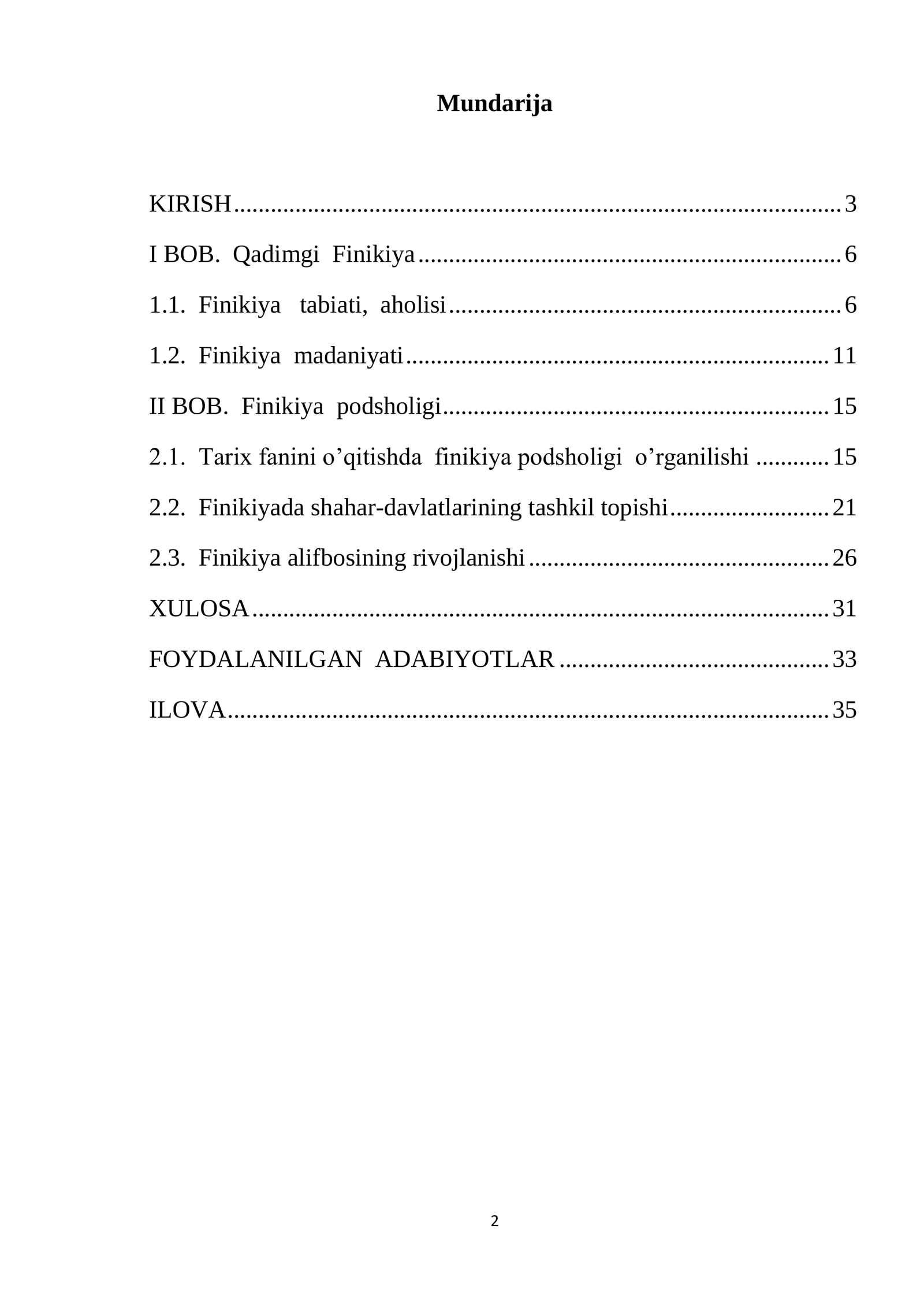 Mundarija

KIRISH 3

I BOB. Qadimgi Finikiya 6

1.1. Finikiya tabiati, aholisi 6

1.2. Finikiya madaniyati 11

II BOB. Finikiya podsholigi 15

2.1. Tarix fanini o'qitishda finikiya podsholigi o'rganilishi 15

2.2. Finikiyada shahar-davlatlarining tashkil topishi 21

2.3. Finikiya alifbosining rivojlanishi 26

XULOSA 31

FOYDALANILGAN ADABIYOTLAR 33

ILOVA 35

2